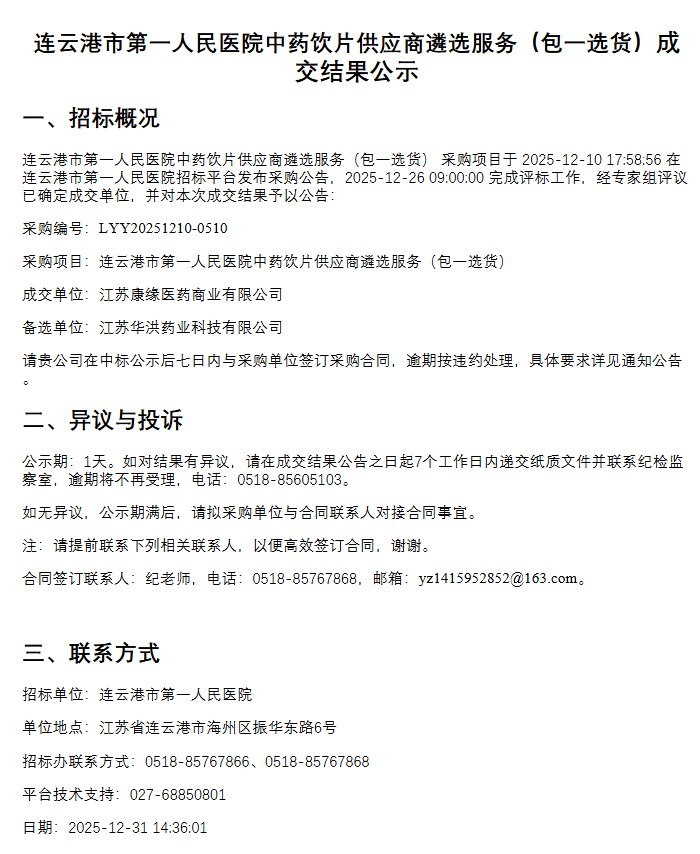 连云港市第一人民医院中药饮片供应商遴选服务（包一选货）成交结果公示

一、招标概况

连云港市第一人民医院中药饮片供应商遴选服务（包一选货） 采购项目于 2025-12-10 17:58:56 在连云港市第一人民医院招标平台发布采购公告，2025-12-26 09:00:00 完成评标工作，经专家组评议已确定成交单位，并对本次成交结果予以公告：

采购编号：LYY20251210-0510

采购项目：连云港市第一人民医院中药饮片供应商遴选服务（包一选货）

成交单位：江苏康缘医药商业有限公司

备选单位：江苏华洪药业科技有限公司

请贵公司在中标公示后七日内与采购单位签订采购合同，逾期按违约处理，具体要求详见通知公告。

二、异议与投诉

公示期：1天。如对结果有异议，请在成交结果公告之日起7个工作日内递交纸质文件并联系纪检监察室，逾期将不再受理，电话：0518-85605103。

如无异议，公示期满后，请拟采购单位与合同联系人对接合同事宜。

注：请提前联系下列相关联系人，以便高效签订合同，谢谢。

合同签订联系人：纪老师，电话：0518-85767868，邮箱：yz1415952852@163.com。

三、联系方式

招标单位：连云港市第一人民医院

单位地点：江苏省连云港市海州区振华东路6号

招标办联系方式：0518-85767866、0518-85767868

平台技术支持：027-68850801

日期：2025-12-31 14:36:01